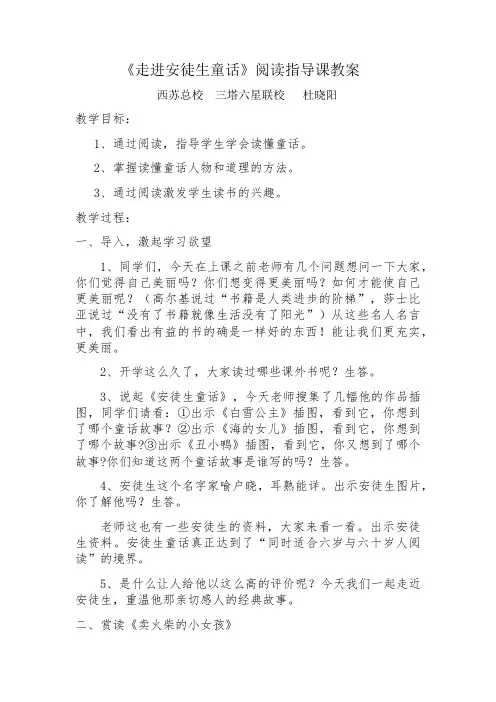 《走进安徒生童话》阅读指导课教案

西苏总校　三塔六星联校　杜晓阳

教学目标：

1、通过阅读，指导学生学会读懂童话。

2、掌握读懂童话人物和道理的方法。

3、通过阅读激发学生读书的兴趣。

教学过程：

一、导入，激起学习欲望

1、同学们，今天在上课之前老师有几个问题想问一下大家，你们觉得自己美丽吗？你们想变得更美丽吗？如何才能使自己更美丽呢？（高尔基说过“书籍是人类进步的阶梯”，莎士比亚说过“没有了书籍就像生活没有了阳光”）从这些名人名言中，我们看出有益的书的确是一样好的东西！能让我们更充实，更美丽。

2、开学这么久了，大家读过哪些课外书呢？生答。

3、说起《安徒生童话》，今天老师搜集了几幅他的作品插图，同学们请看：①出示《白雪公主》插图，看到它，你想到了哪个童话故事？②出示《海的女儿》插图，看到它，你想到了哪个故事?③出示《丑小鸭》插图，看到它，你又想到了哪个故事?你们知道这两个童话故事是谁写的吗？生答。

4、安徒生这个名字家喻户晓，耳熟能详。出示安徒生图片，你了解他吗？生答。

老师这也有一些安徒生的资料，大家来看一看。出示安徒生资料。安徒生童话真正达到了“同时适合六岁与六十岁人阅读”的境界。

5、是什么让人给他以这么高的评价呢？今天我们一起走近安徒生，重温他那亲切感人的经典故事。

二、赏读《卖火柴的小女孩》